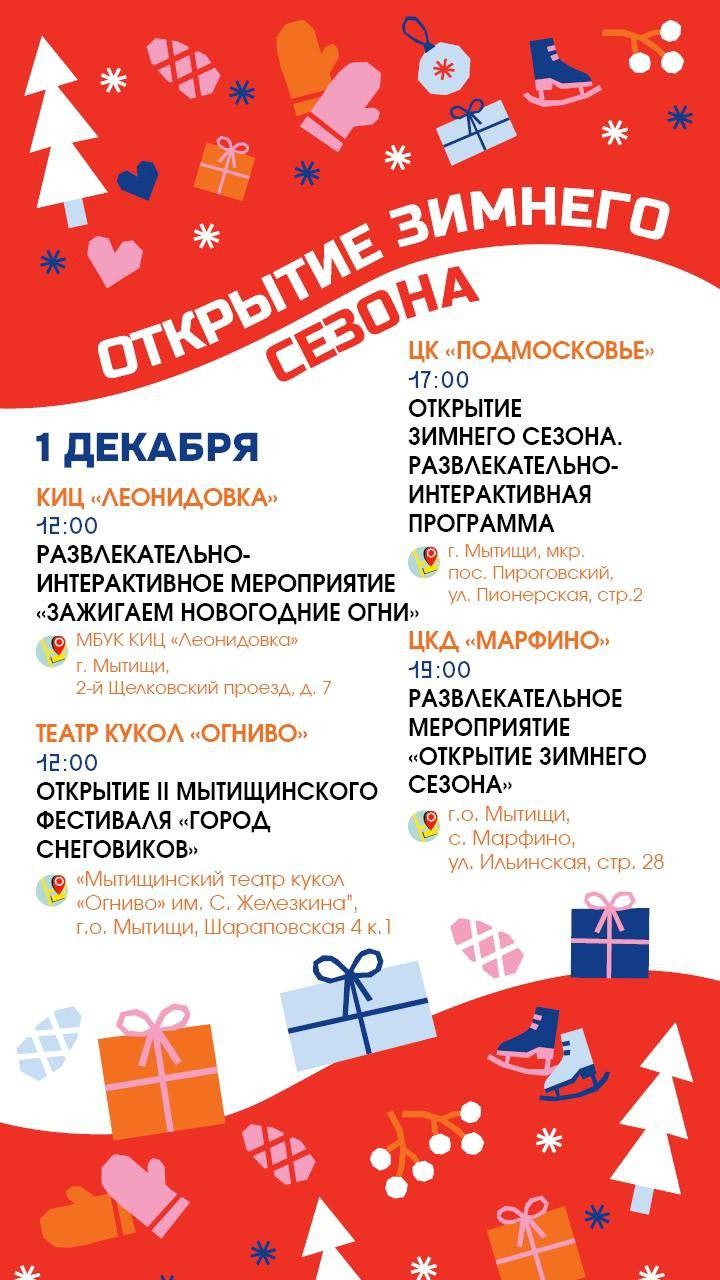 ОТКРЫТИЕ ЗИМНЕГО СЕЗОНА

1 ДЕКАБРЯ

КИЦ «ЛЕОНИДОВКА»
12:00
РАЗВЛЕКАТЕЛЬНО-ИНТЕРАКТИВНОЕ МЕРОПРИЯТИЕ «ЗАЖИГАЕМ НОВОГОДНИЕ ОГНИ»
МБУК КИЦ «Леонидовка» г. Мытищи, 2-й Щелковский проезд, д. 7

ТЕАТР КУКОЛ «ОГНИВО»
12:00
ОТКРЫТИЕ II МЫТИЩИНСКОГО ФЕСТИВАЛЯ «ГОРОД СНЕГОВИКОВ»
«Мытищинский театр кукол «Огниво» им. С. Железкина", г.о. Мытищи, Шараповская 4 к.1

ЦК «ПОДМОСКОВЬЕ»
17:00
ОТКРЫТИЕ ЗИМНЕГО СЕЗОНА. РАЗВЛЕКАТЕЛЬНО-ИНТЕРАКТИВНАЯ ПРОГРАММА
г. Мытищи, мкр. пос. Пироговский, ул. Пионерская, стр.2

ЦКД «МАРФИНО»
19:00
РАЗВЛЕКАТЕЛЬНОЕ МЕРОПРИЯТИЕ «ОТКРЫТИЕ ЗИМНЕГО СЕЗОНА»
г.о. Мытищи, с. Марфино, ул. Ильинская, стр. 28